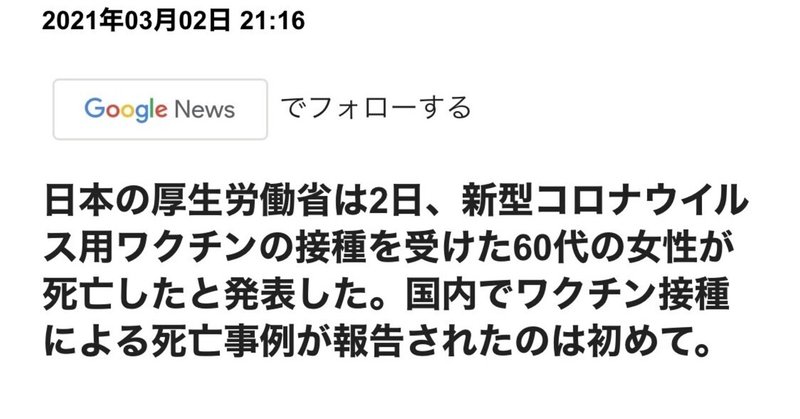 2021年03月02日 21:16

Google News でフォローする

日本の厚生労働省は2日、新型コロナウイルス用ワクチンの接種を受けた60代の女性が死亡したと発表した。国内でワクチン接種による死亡事例が報告されたのは初めて。